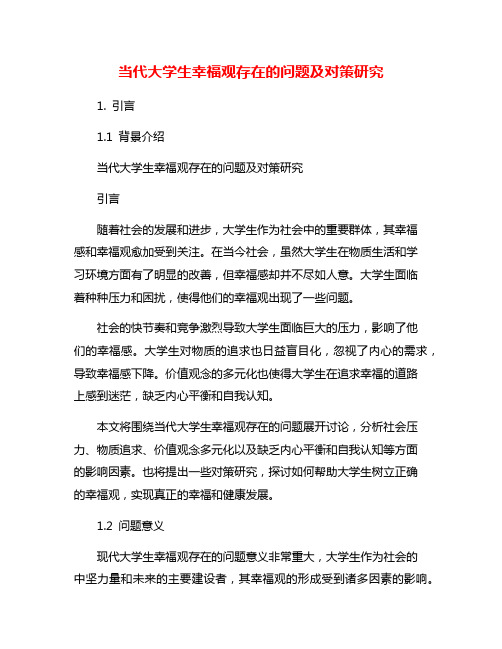 当代大学生幸福观存在的问题及对策研究

1. 引言

1.1 背景介绍

当代大学生幸福观存在的问题及对策研究

引言

随着社会的发展和进步，大学生作为社会中的重要群体，其幸福感和幸福观愈加受到关注。在当今社会，虽然大学生在物质生活和学习环境方面有了明显的改善，但幸福感却并不尽如人意。大学生面临着种种压力和困扰，使得他们的幸福观出现了一些问题。

社会的快节奏和竞争激烈导致大学生面临巨大的压力，影响了他们的幸福感。大学生对物质的追求也日益盲目化，忽视了内心的需求，导致幸福感下降。价值观念的多元化也使得大学生在追求幸福的道路上感到迷茫，缺乏内心平衡和自我认知。

本文将围绕当代大学生幸福观存在的问题展开讨论，分析社会压力、物质追求、价值观念多元化以及缺乏内心平衡和自我认知等方面的影响因素。也将提出一些对策研究，探讨如何帮助大学生树立正确的幸福观，实现真正的幸福和健康发展。

1.2 问题意义

现代大学生幸福观存在的问题意义非常重大，大学生作为社会的中坚力量和未来的主要建设者，其幸福观的形成受到诸多因素的影响。